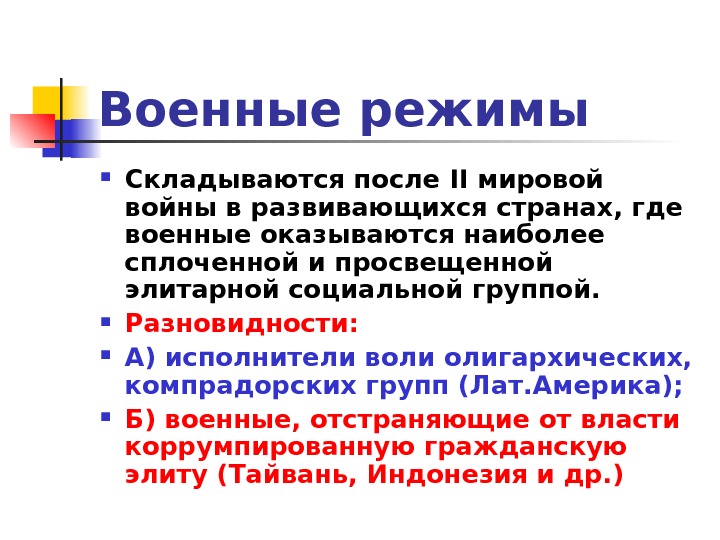 Военные режимы

Складываются после II мировой войны в развивающихся странах, где военные оказываются наиболее сплоченной и просвещенной элитарной социальной группой.

Разновидности:

А) исполнители воли олигархических, компрадорских групп (Лат.Америка);

Б) военные, отстраняющие от власти коррумпированную гражданскую элиту (Тайвань, Индонезия и др.)